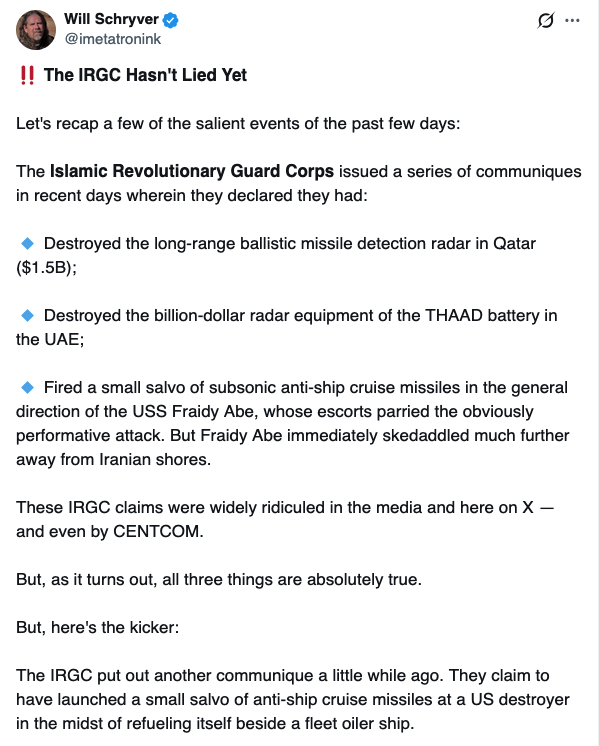 Will Schryver
@imetatronink

‼️ The IRGC Hasn't Lied Yet

Let's recap a few of the salient events of the past few days:

The Islamic Revolutionary Guard Corps issued a series of communiques in recent days wherein they declared they had:

🔹 Destroyed the long-range ballistic missile detection radar in Qatar ($1.5B);

🔹 Destroyed the billion-dollar radar equipment of the THAAD battery in the UAE;

🔹 Fired a small salvo of subsonic anti-ship cruise missiles in the general direction of the USS Fraidy Abe, whose escorts parried the obviously performative attack. But Fraidy Abe immediately skedaddled much further away from Iranian shores.

These IRGC claims were widely ridiculed in the media and here on X — and even by CENTCOM.

But, as it turns out, all three things are absolutely true.

But, here's the kicker:

The IRGC put out another communique a little while ago. They claim to have launched a small salvo of anti-ship cruise missiles at a US destroyer in the midst of refueling itself beside a fleet oiler ship.